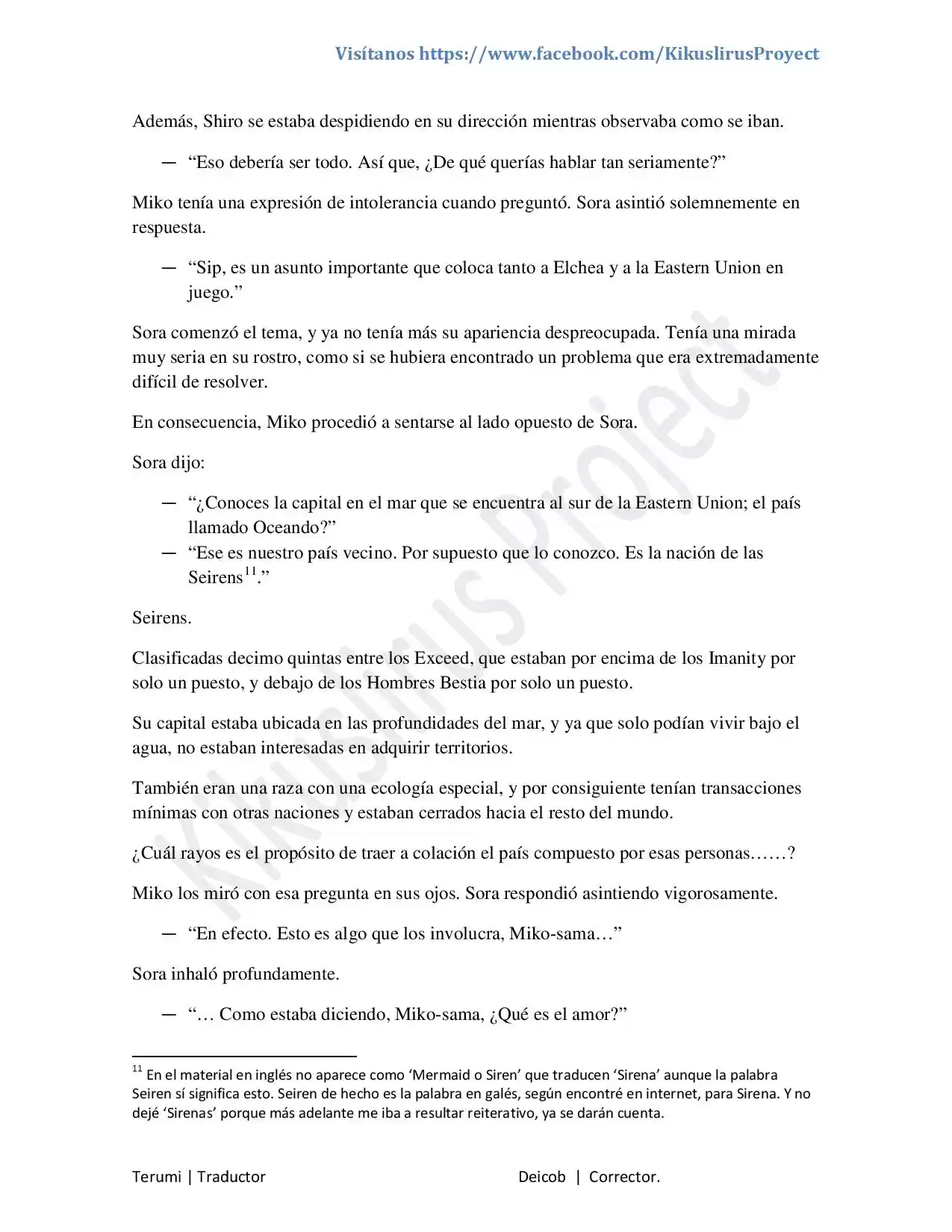 Visítanos https://www.facebook.com/KikuslirusProyect

Además, Shiro se estaba despidiendo en su dirección mientras observaba como se iban.

— "Eso debería ser todo. Así que, ¿De qué querías hablar tan seriamente?"

Miko tenía una expresión de intolerancia cuando preguntó. Sora asintió solemnemente en respuesta.

— "Sip, es un asunto importante que coloca tanto a Elchea y a la Eastern Union en juego."

Sora comenzó el tema, y ya no tenía más su apariencia despreocupada. Tenía una mirada muy seria en su rostro, como si se hubiera encontrado un problema que era extremadamente difícil de resolver.

En consecuencia, Miko procedió a sentarse al lado opuesto de Sora.

Sora dijo:

— "¿Conoces la capital en el mar que se encuentra al sur de la Eastern Union; el país llamado Oceando?"
— "Ese es nuestro país vecino. Por supuesto que lo conozco. Es la nación de las Seirens$^{11}$."

Seirens.

Clasificadas decimo quintas entre los Exceed, que estaban por encima de los Imanity por solo un puesto, y debajo de los Hombres Bestia por solo un puesto.

Su capital estaba ubicada en las profundidades del mar, y ya que solo podían vivir bajo el agua, no estaban interesadas en adquirir territorios.

También eran una raza con una ecología especial, y por consiguiente tenían transacciones mínimas con otras naciones y estaban cerrados hacia el resto del mundo.

¿Cuál rayos es el propósito de traer a colación el país compuesto por esas personas……?

Miko los miró con esa pregunta en sus ojos. Sora respondió asintiendo vigorosamente.

— "En efecto. Esto es algo que los involucra, Miko-sama…"

Sora inhaló profundamente.

— "… Como estaba diciendo, Miko-sama, ¿Qué es el amor?"

$^{11}$ En el material en inglés no aparece como 'Mermaid o Siren' que traducen 'Sirena' aunque la palabra Seiren sí significa esto. Seiren de hecho es la palabra en galés, según encontré en internet, para Sirena. Y no dejé 'Sirenas' porque más adelante me iba a resultar reiterativo, ya se darán cuenta.

Terumi | Traductor

Deicob | Corrector.

Kikuslirus Project